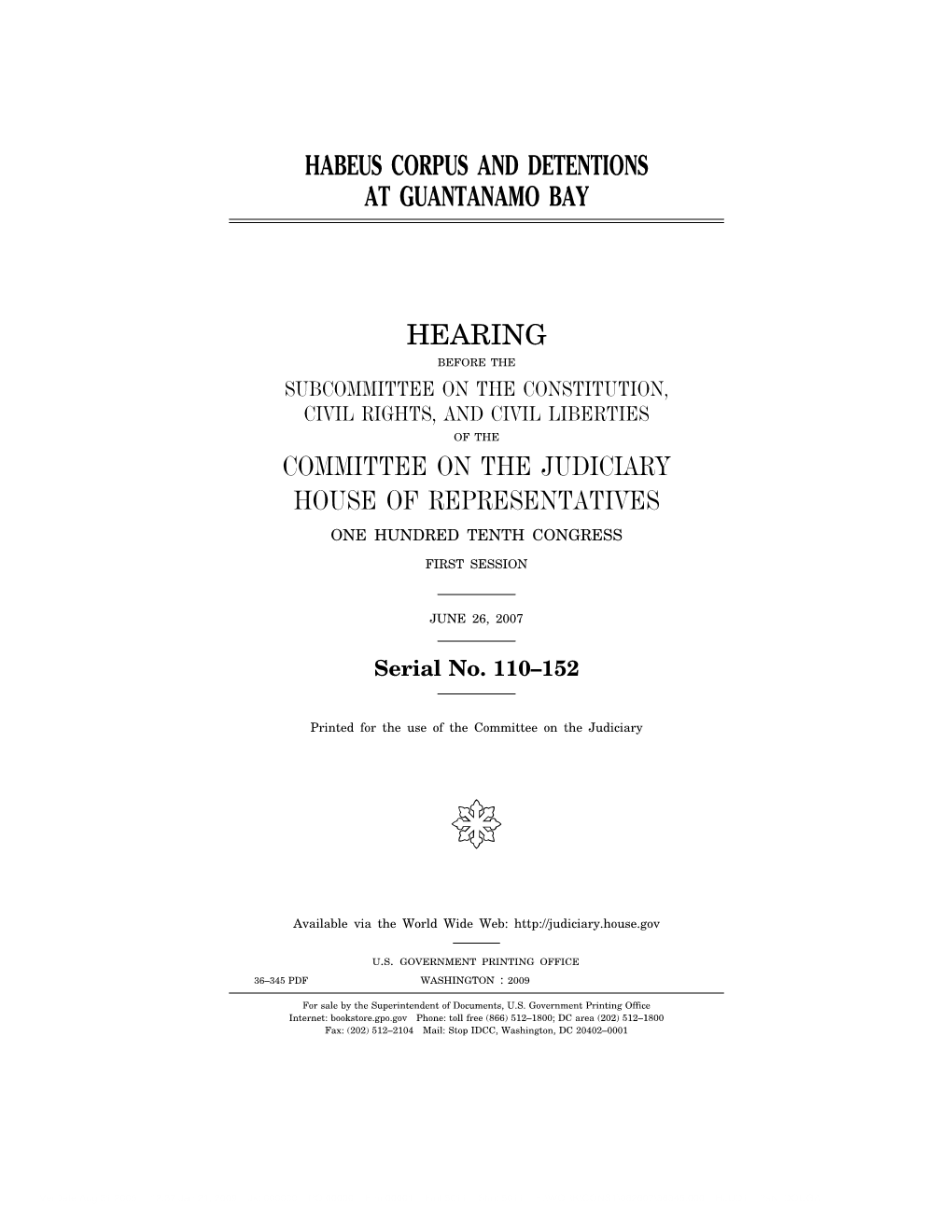 HABEUS CORPUS AND DETENTIONS AT GUANTANAMO BAY

HEARING

BEFORE THE

SUBCOMMITTEE ON THE CONSTITUTION, CIVIL RIGHTS, AND CIVIL LIBERTIES

OF THE

COMMITTEE ON THE JUDICIARY
HOUSE OF REPRESENTATIVES

ONE HUNDRED TENTH CONGRESS

FIRST SESSION

JUNE 26, 2007

Serial No. 110–152

Printed for the use of the Committee on the Judiciary

Available via the World Wide Web: http://judiciary.house.gov

U.S. GOVERNMENT PRINTING OFFICE

36–345 PDF WASHINGTON : 2009

For sale by the Superintendent of Documents, U.S. Government Printing Office
Internet: bookstore.gpo.gov Phone: toll free (866) 512–1800; DC area (202) 512–1800
Fax: (202) 512–2104 Mail: Stop IDCC, Washington, DC 20402–0001